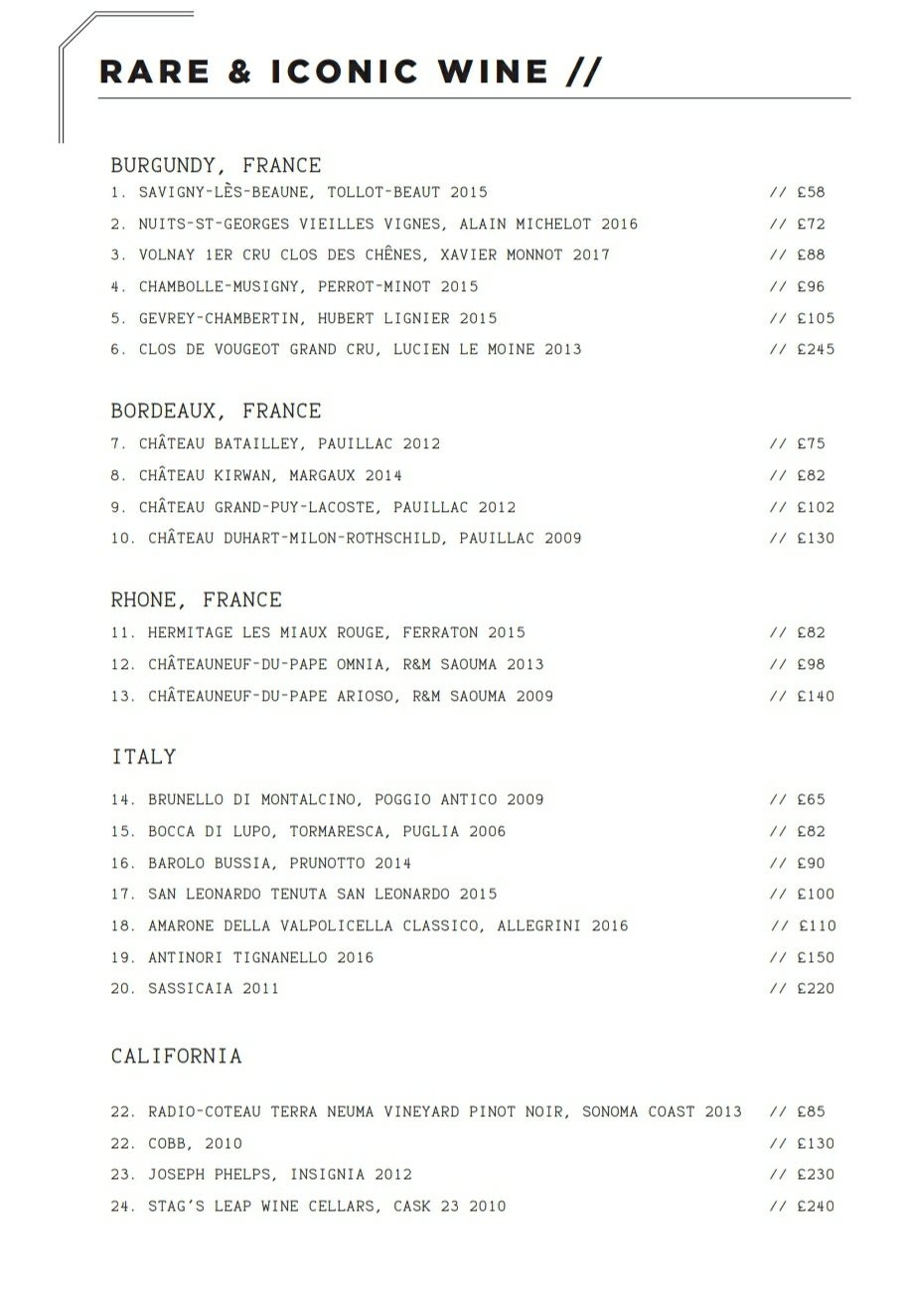 RARE & ICONIC WINE //

BURGUNDY, FRANCE
1. SAVIGNY-LÈS-BEAUNE, TOLLOT-BEAUT 2015 // £58
2. NUITS-ST-GEORGES VIEILLES VIGNES, ALAIN MICHELOT 2016 // £72
3. VOLNAY 1ER CRU CLOS DES CHÊNES, XAVIER MONNOT 2017 // £88
4. CHAMBOLLE-MUSIGNY, PERROT-MINOT 2015 // £96
5. GEVREY-CHAMBERTIN, HUBERT LIGNIER 2015 // £105
6. CLOS DE VOUGEOT GRAND CRU, LUCIEN LE MOINE 2013 // £245

BORDEAUX, FRANCE
7. CHÂTEAU BATAILLEY, PAUILLAC 2012 // £75
8. CHÂTEAU KIRWAN, MARGAUX 2014 // £82
9. CHÂTEAU GRAND-PUY-LACOSTE, PAUILLAC 2012 // £102
10. CHÂTEAU DUHART-MILON-ROTHSCHILD, PAUILLAC 2009 // £130

RHONE, FRANCE
11. HERMITAGE LES MIAUX ROUGE, FERRATON 2015 // £82
12. CHÂTEAUNEUF-DU-PAPE OMNIA, R&M SAOUMA 2013 // £98
13. CHÂTEAUNEUF-DU-PAPE ARIOSO, R&M SAOUMA 2009 // £140

ITALY
14. BRUNELLO DI MONTALCINO, POGGIO ANTICO 2009 // £65
15. BOCCA DI LUPO, TORMARESCA, PUGLIA 2006 // £82
16. BAROLO BUSSIA, PRUNOTTO 2014 // £90
17. SAN LEONARDO TENUTA SAN LEONARDO 2015 // £100
18. AMARONE DELLA VALPOLICELLA CLASSICO, ALLEGRINI 2016 // £110
19. ANTINORI TIGNANELLO 2016 // £150
20. SASSICAIA 2011 // £220

CALIFORNIA
22. RADIO-COTEAU TERRA NEUMA VINEYARD PINOT NOIR, SONOMA COAST 2013 // £85
22. COBB, 2010 // £130
23. JOSEPH PHELPS, INSIGNIA 2012 // £230
24. STAG'S LEAP WINE CELLARS, CASK 23 2010 // £240